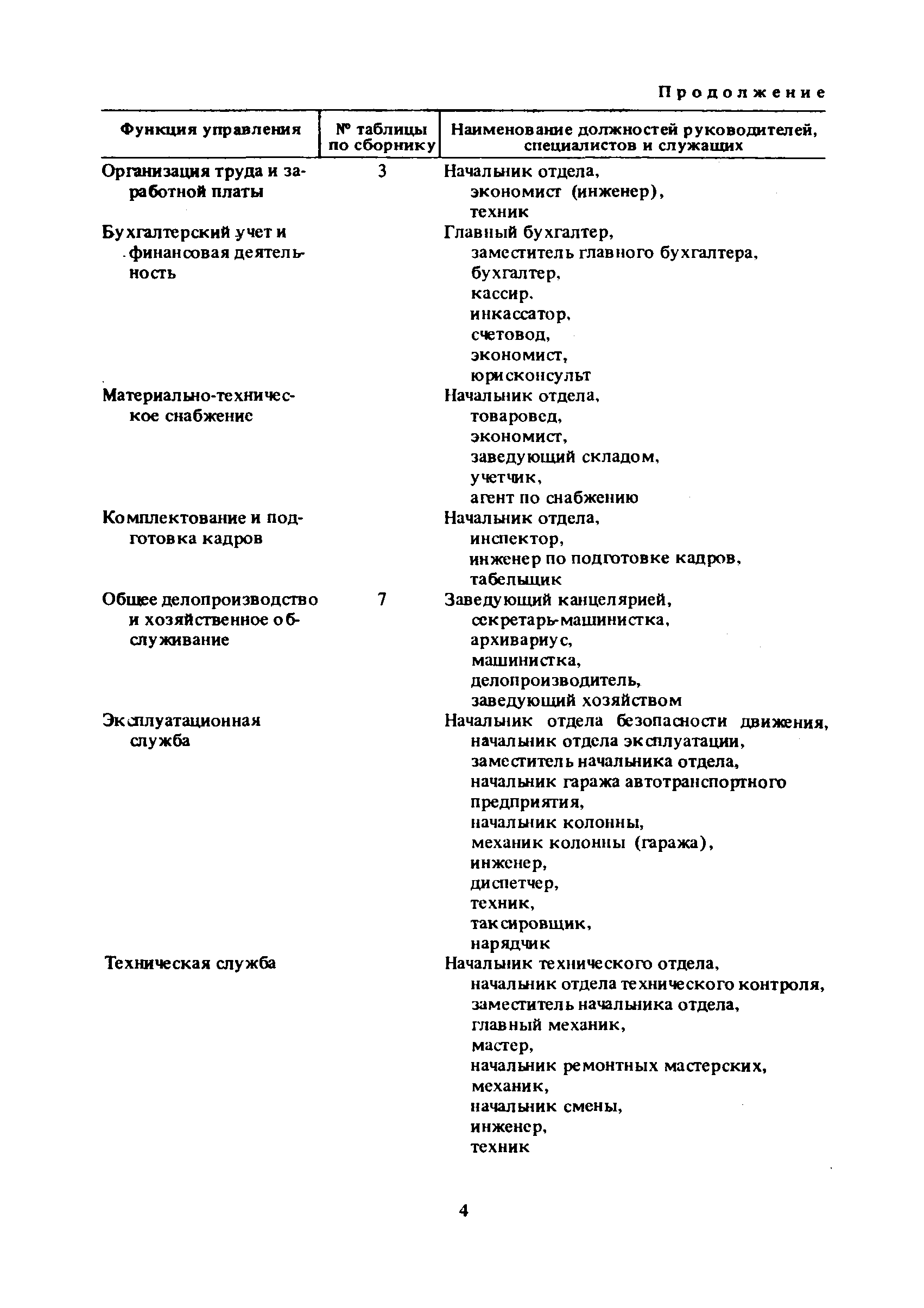 Продолжение

| Функция управления | № таблицы по сборнику | Наименование должностей руководителей, специалистов и служащих |
|---|---|---|
| Организация труда и заработной платы | 3 | Начальник отдела, экономист (инженер), техник |
| Бухгалтерский учет и финансовая деятельность | | Главный бухгалтер, заместитель главного бухгалтера, бухгалтер, кассир, инкассатор, счетовод, экономист, юрисконсульт |
| Материально-техническое снабжение | | Начальник отдела, товаровед, экономист, заведующий складом, учетчик, агент по снабжению |
| Комплектование и подготовка кадров | | Начальник отдела, инспектор, инженер по подготовке кадров, табельщик |
| Общее делопроизводство и хозяйственное обслуживание | 7 | Заведующий канцелярией, секретарь-машинистка, архивариус, машинистка, делопроизводитель, заведующий хозяйством |
| Эксплуатационная служба | | Начальник отдела безопасности движения, начальник отдела эксплуатации, заместитель начальника отдела, начальник гаража автотранспортного предприятия, начальник колонны, механик колонны (гаража), инженер, диспетчер, техник, таксировщик, нарядчик |
| Техническая служба | | Начальник технического отдела, начальник отдела технического контроля, заместитель начальника отдела, главный механик, мастер, начальник ремонтных мастерских, механик, начальник смены, инженер, техник |

4